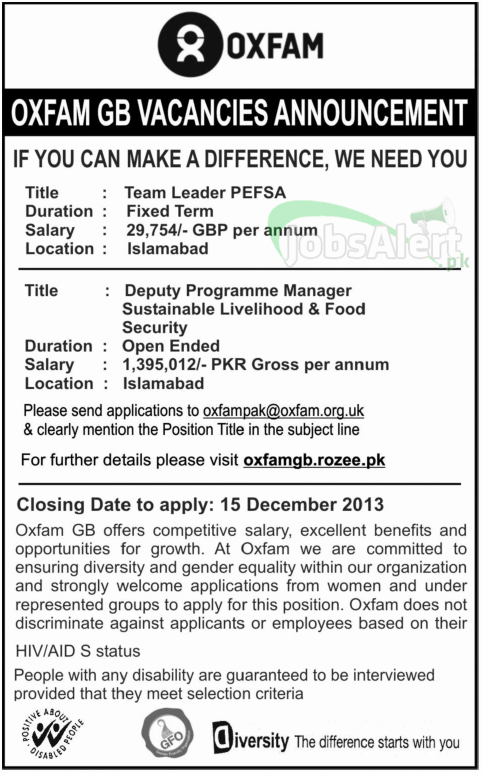 OXFAM

OXFAM GB VACANCIES ANNOUNCEMENT

IF YOU CAN MAKE A DIFFERENCE, WE NEED YOU

Title : Team Leader PEFSA
Duration : Fixed Term
Salary : 29,754/- GBP per annum
Location : Islamabad

JobsAlert.pk

Title : Deputy Programme Manager Sustainable Livelihood & Food Security
Duration : Open Ended
Salary : 1,395,012/- PKR Gross per annum
Location : Islamabad

Please send applications to oxfampak@oxfam.org.uk & clearly mention the Position Title in the subject line

For further details please visit oxfamgb.rozee.pk

Closing Date to apply: 15 December 2013

Oxfam GB offers competitive salary, excellent benefits and opportunities for growth. At Oxfam we are committed to ensuring diversity and gender equality within our organization and strongly welcome applications from women and under represented groups to apply for this position. Oxfam does not discriminate against applicants or employees based on their

HIV/AID S status

People with any disability are guaranteed to be interviewed provided that they meet selection criteria

POSITIVE ABOUT DISABLED PEOPLE

GFO

Diversity The difference starts with you